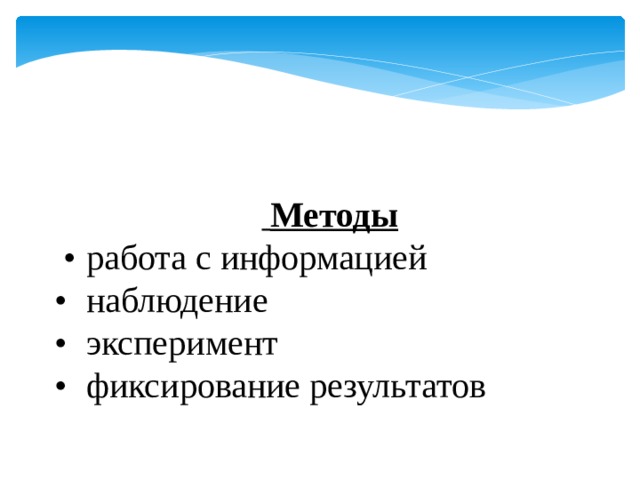 Методы

• работа с информацией
• наблюдение
• эксперимент
• фиксирование результатов